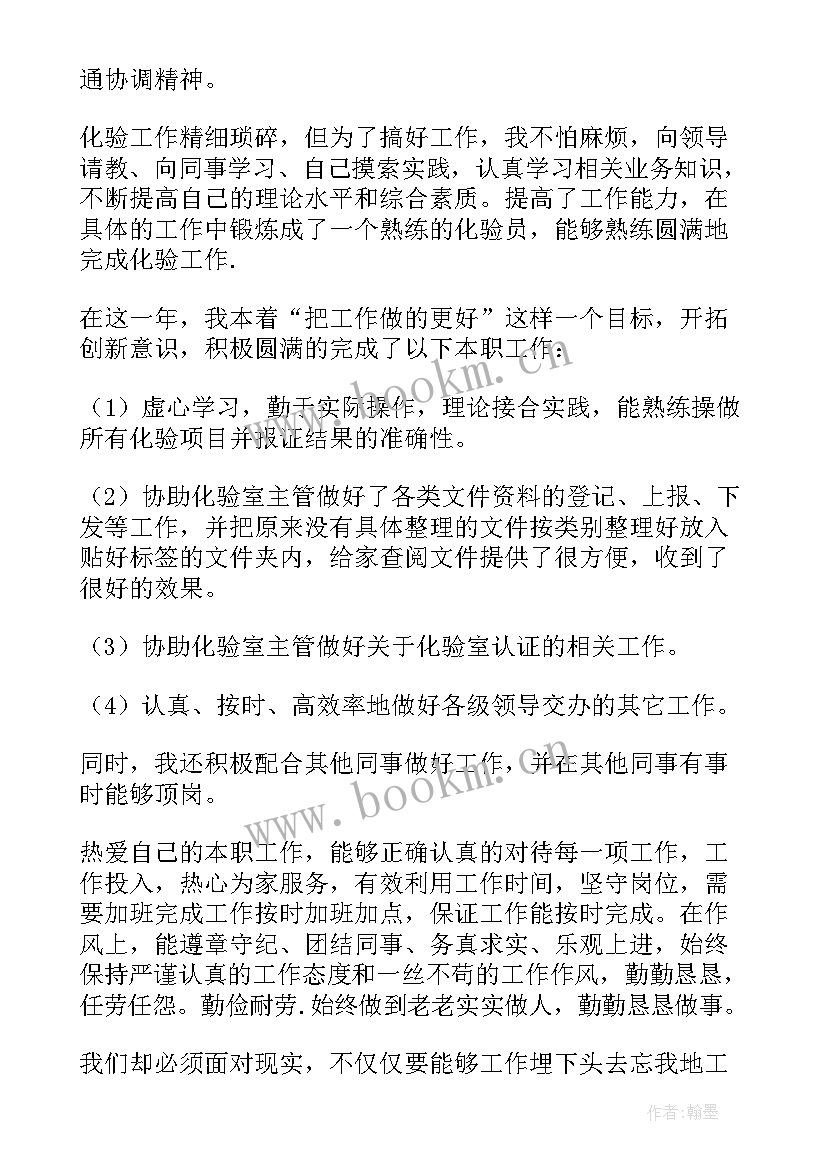 通协调精神。

化验工作精细琐碎，但为了搞好工作，我不怕麻烦，向领导请教、向同事学习、自己摸索实践，认真学习相关业务知识，不断提高自己的理论水平和综合素质。提高了工作能力，在具体的工作中锻炼成了一个熟练的化验员，能够熟练圆满地完成化验工作.

在这一年，我本着“把工作做的更好”这样一个目标，开拓创新意识，积极圆满的完成了以下本职工作：

（1）虚心学习，勤于实际操作，理论接合实践，能熟练操做所有化验项目并报证结果的准确性。

（2）协助化验室主管做好了各类文件资料的登记、上报、下发等工作，并把原来没有具体整理的文件按类别整理好放入贴好标签的文件夹内，给家查阅文件提供了很方便，收到了很好的效果。

（3）协助化验室主管做好关于化验室认证的相关工作。

（4）认真、按时、高效率地做好各级领导交办的其它工作。

同时，我还积极配合其他同事做好工作，并在其他同事有事时能够顶岗。

热爱自己的本职工作，能够正确认真的对待每一项工作，工作投入，热心为家服务，有效利用工作时间，坚守岗位，需要加班完成工作按时加班加点，保证工作能按时完成。在作风上，能遵章守纪、团结同事、务真求实、乐观上进，始终保持严谨认真的工作态度和一丝不苟的工作作风，勤勤恳恳，任劳任怨。勤俭耐劳.始终做到老老实实做人，勤勤恳恳做事。

我们却必须面对现实，不仅仅要能够工作埋下头去忘我地工

www.bookm.cn

www.bookm.cn

作者：翰墨